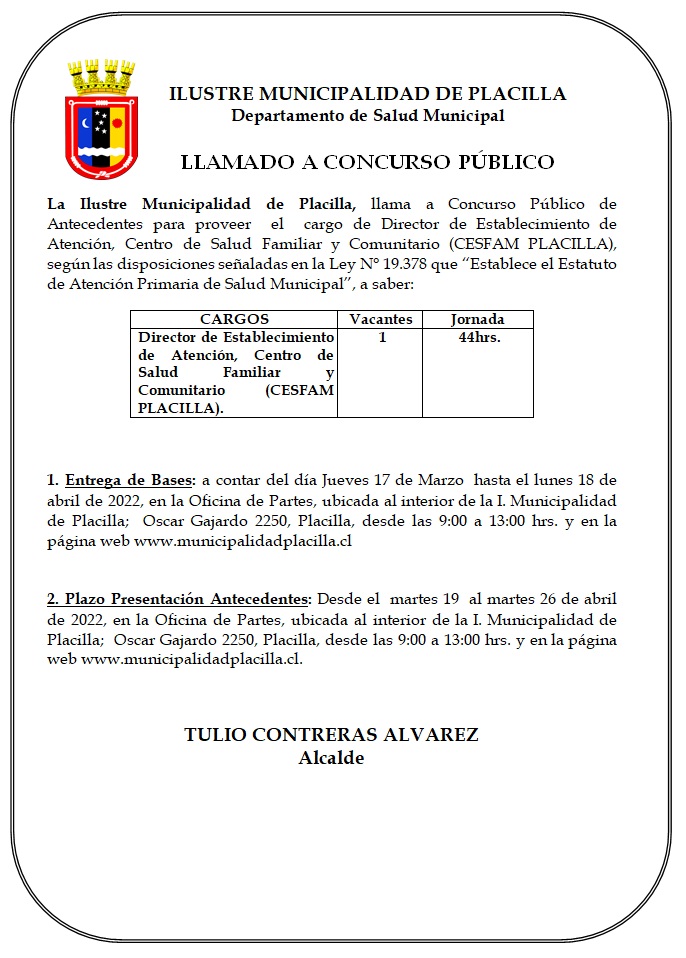 ILUSTRE MUNICIPALIDAD DE PLACILLA
Departamento de Salud Municipal

LLAMADO A CONCURSO PÚBLICO

La Ilustre Municipalidad de Placilla, llama a Concurso Público de Antecedentes para proveer el cargo de Director de Establecimiento de Atención, Centro de Salud Familiar y Comunitario (CESFAM PLACILLA), según las disposiciones señaladas en la Ley N° 19.378 que "Establece el Estatuto de Atención Primaria de Salud Municipal", a saber:

| CARGOS | Vacantes | Jornada |
|---|---|---|
| Director de Establecimiento de Atención, Centro de Salud Familiar y Comunitario (CESFAM PLACILLA). | 1 | 44hrs. |

1. Entrega de Bases: a contar del día Jueves 17 de Marzo hasta el lunes 18 de abril de 2022, en la Oficina de Partes, ubicada al interior de la I. Municipalidad de Placilla; Oscar Gajardo 2250, Placilla, desde las 9:00 a 13:00 hrs. y en la página web www.municipalidadplacilla.cl

2. Plazo Presentación Antecedentes: Desde el martes 19 al martes 26 de abril de 2022, en la Oficina de Partes, ubicada al interior de la I. Municipalidad de Placilla; Oscar Gajardo 2250, Placilla, desde las 9:00 a 13:00 hrs. y en la página web www.municipalidadplacilla.cl.

TULIO CONTRERAS ALVAREZ
Alcalde